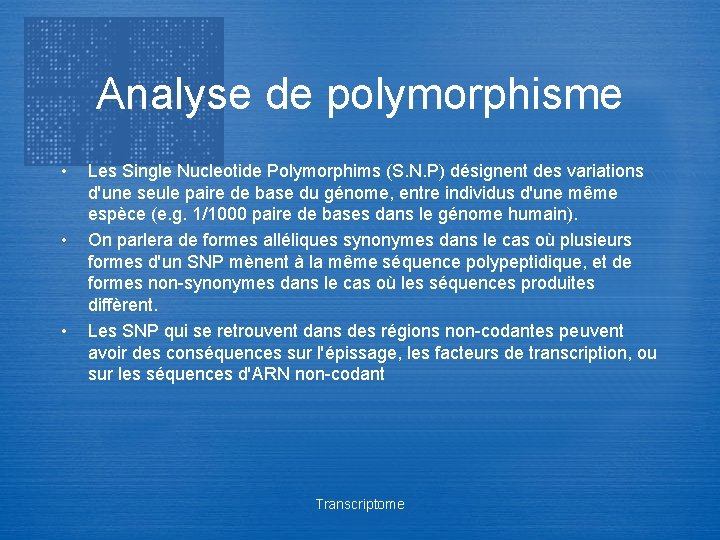 Analyse de polymorphisme

• Les Single Nucleotide Polymorphims (S.N.P) désignent des variations d'une seule paire de base du génome, entre individus d'une même espèce (e.g. 1/1000 paire de bases dans le génome humain).
• On parlera de formes alléliques synonymes dans le cas où plusieurs formes d'un SNP mènent à la même séquence polypeptidique, et de formes non-synonymes dans le cas où les séquences produites diffèrent.
• Les SNP qui se retrouvent dans des régions non-codantes peuvent avoir des conséquences sur l'épissage, les facteurs de transcription, ou sur les séquences d'ARN non-codant

Transcriptome